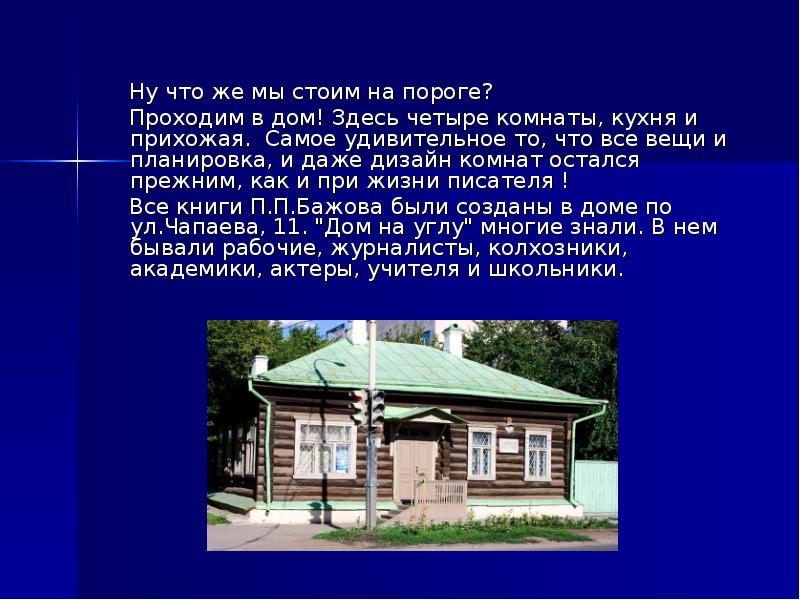 Ну что же мы стоим на пороге?

Проходим в дом! Здесь четыре комнаты, кухня и прихожая. Самое удивительное то, что все вещи и планировка, и даже дизайн комнат остался прежним, как и при жизни писателя !

Все книги П.П.Бажова были созданы в доме по ул.Чапаева, 11. "Дом на углу" многие знали. В нем бывали рабочие, журналисты, колхозники, академики, актеры, учителя и школьники.